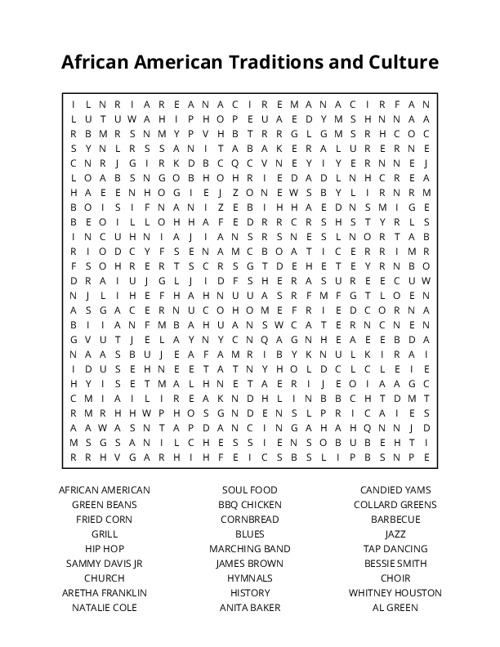 African American Traditions and Culture

I L N R I A R E A N A C I R E M A N A C I R F A N
L U T U W A H I P H O P E U A E D Y M S H N N A A
R B M R S N M Y P V H B T R R G L G M S R H C O C
S Y N L R S S A N I T A B A K E R A L U R E R N E
C N R J G I R K D B C Q C V N E Y I Y E R N N E J
L O A B S N G O B H O H R I E D A D L N H C R E A
H A E E N H O G I E J Z O N E W S B Y L I R N R M
B O I S I F N A N I Z E B I H H A E D N S M I G E
B E O I L L O H H A F E D R R C R S H S T Y R L S
I N C U H N I A J I A N S R S N E S L N O R T A B
R I O D C Y F S E N A M C B O A T I C E R R I M R
F S O H R E R T S C R S G T D E H E T E Y R N B O
D R A I U J G L J I D F S H E R A S U R E E C U W
N J L I H E F H A H N U U A S R F M F G T L O E N
A S G A C E R N U C O H O M E F R I E D C O R N A
B I I A N F M B A H U A N S W C A T E R N C N E N
G V U T J E L A Y N Y C N Q A G N H E A E E B D A
N A A S B U J E A F A M R I B Y K N U L K I R A I
I D U S E H N E E T A T N Y H O L D C L C L E I E
H Y I S E T M A L H N E T A E R I J E O I A A G C
C M I A I L I R E A K N D H L I N B B C H T D M T
R M R H H W P H O S G N D E N S L P R I C A I E S
A A W A S N T A P D A N C I N G A H A H Q N N J D
M S G S A N I L C H E S S I E N S O B U B E H T I
R R H V G A R H I H F E I C S B S L I P B S N P E

AFRICAN AMERICAN
GREEN BEANS
FRIED CORN
GRILL
HIP HOP
SAMMY DAVIS JR
CHURCH
ARETHA FRANKLIN
NATALIE COLE

SOUL FOOD
BBQ CHICKEN
CORNBREAD
BLUES
MARCHING BAND
JAMES BROWN
HYMNALS
HISTORY
ANITA BAKER

CANDIED YAMS
COLLARD GREENS
BARBECUE
JAZZ
TAP DANCING
BESSIE SMITH
CHOIR
WHITNEY HOUSTON
AL GREEN